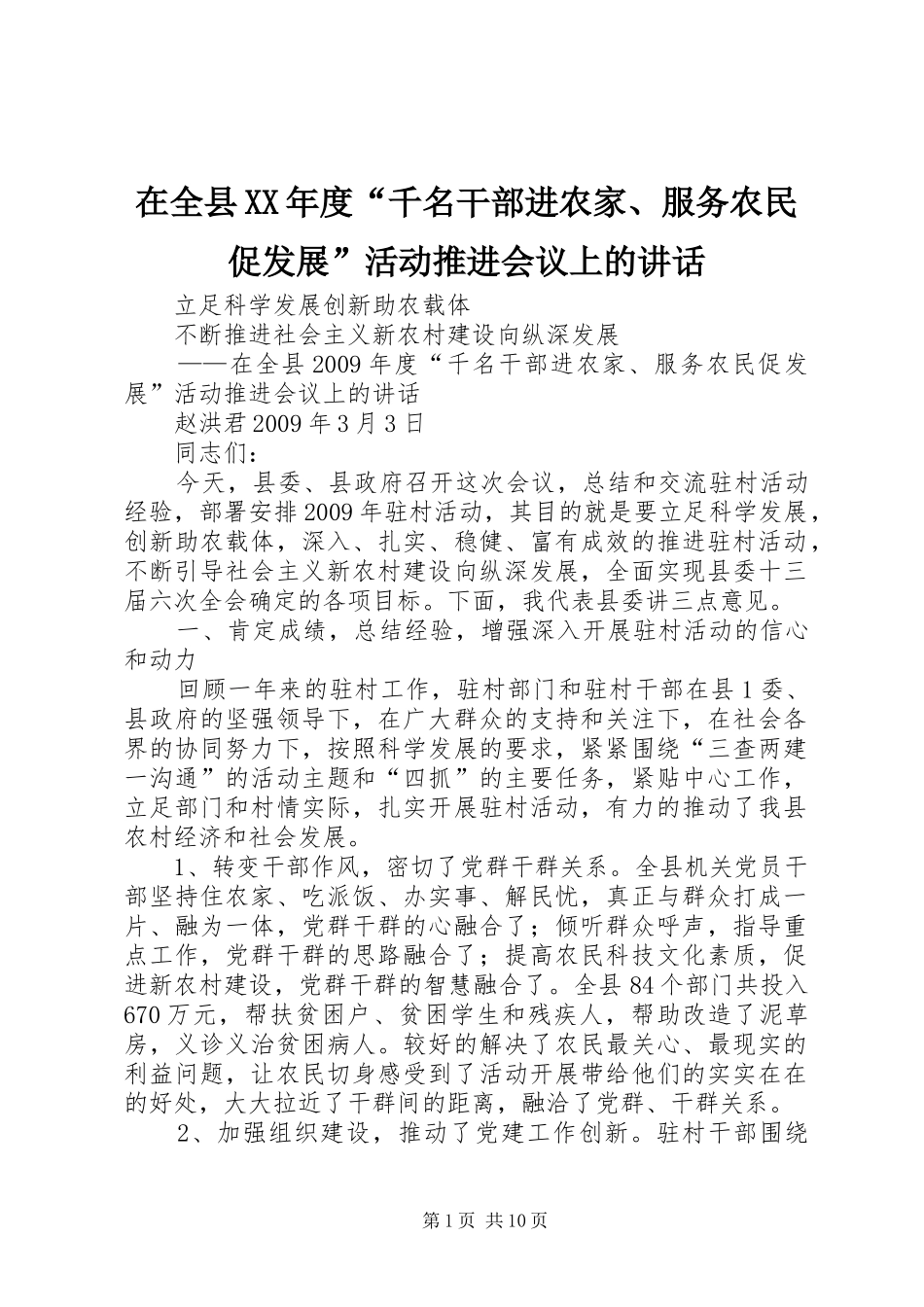 在全县XX年度“千名干部进农家、服务农民促发展”活动推进会议上的讲话

立足科学发展创新助农载体

不断推进社会主义新农村建设向纵深发展

——在全县2009年度“千名干部进农家、服务农民促发展”活动推进会议上的讲话

赵洪君2009年3月3日

同志们：

今天，县委、县政府召开这次会议，总结和交流驻村活动经验，部署安排2009年驻村活动，其目的就是要立足科学发展，创新助农载体，深入、扎实、稳健、富有成效的推进驻村活动，不断引导社会主义新农村建设向纵深发展，全面实现县委十三届六次全会确定的各项目标。下面，我代表县委讲三点意见。

一、肯定成绩，总结经验，增强深入开展驻村活动的信心和动力

回顾一年来的驻村工作，驻村部门和驻村干部在县1委、县政府的坚强领导下，在广大群众的支持和关注下，在社会各界的协同努力下，按照科学发展的要求，紧紧围绕“三查两建一沟通”的活动主题和“四抓”的主要任务，紧贴中心工作，立足部门和村情实际，扎实开展驻村活动，有力的推动了我县农村经济和社会发展。

1、转变干部作风，密切了党群干群关系。全县机关党员干部坚持住农家、吃派饭、办实事、解民忧，真正与群众打成一片、融为一体，党群干群的心融合了；倾听群众呼声，指导重点工作，党群干群的思路融合了；提高农民科技文化素质，促进新农村建设，党群干群的智慧融合了。全县84个部门共投入670万元，帮扶贫困户、贫困学生和残疾人，帮助改造了泥草房，义诊义治贫困病人。较好的解决了农民最关心、最现实的利益问题，让农民切身感受到了活动开展带给他们的实实在在的好处，大大拉近了干群间的距离，融洽了党群、干群关系。

2、加强组织建设，推动了党建工作创新。驻村干部围绕

第1页 共10页